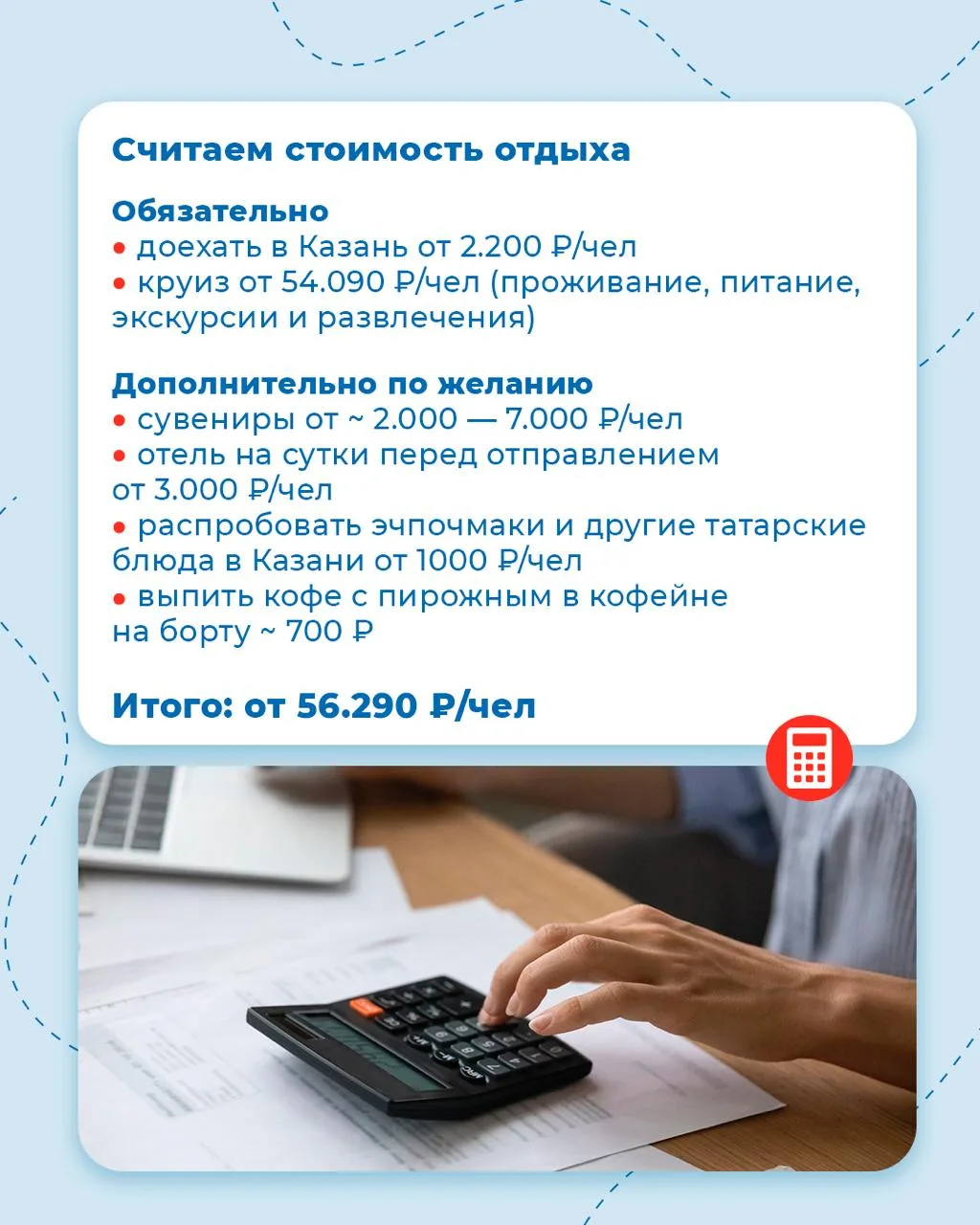 Считаем стоимость отдыха

Обязательно
• доехать в Казань от 2.200 ₽/чел
• круиз от 54.090 ₽/чел (проживание, питание, экскурсии и развлечения)

Дополнительно по желанию
• сувениры от ~ 2.000 — 7.000 ₽/чел
• отель на сутки перед отправлением от 3.000 ₽/чел
• распробовать эчпочмаки и другие татарские блюда в Казани от 1000 ₽/чел
• выпить кофе с пирожным в кофейне на борту ~ 700 ₽

Итого: от 56.290 ₽/чел